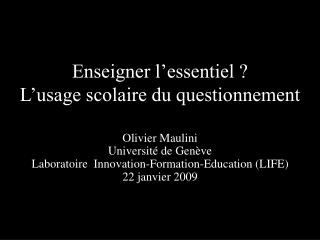 Enseigner l’essentiel ?
L’usage scolaire du questionnement

Olivier Maulini
Université de Genève
Laboratoire Innovation-Formation-Education (LIFE)
22 janvier 2009